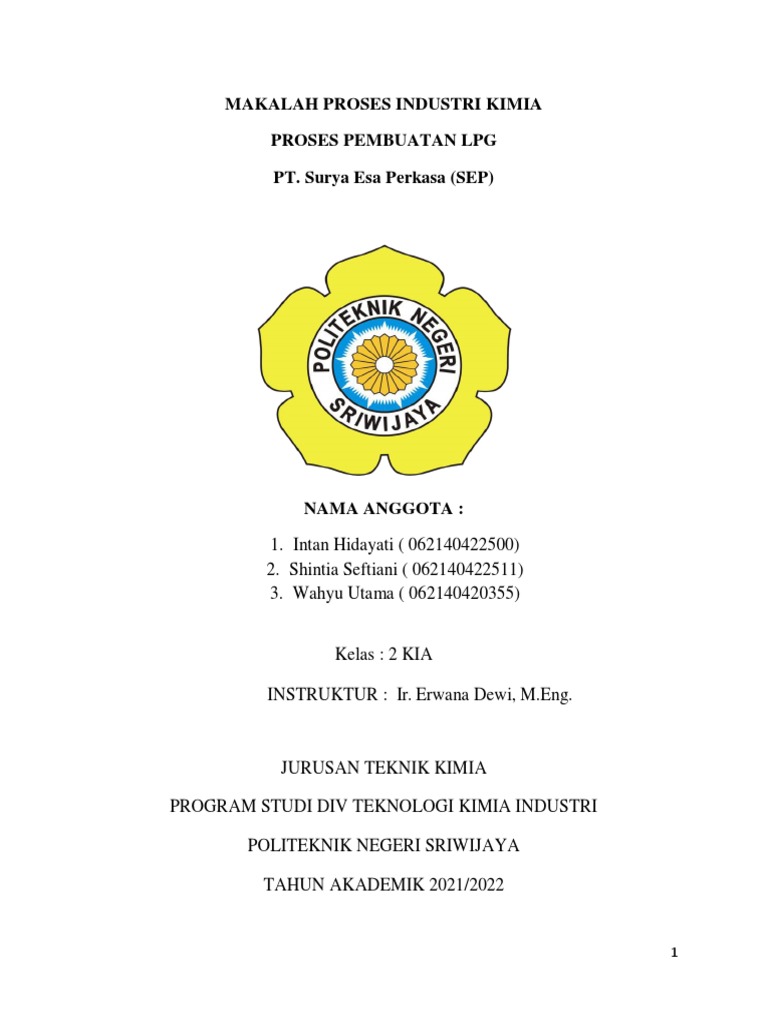 MAKALAH PROSES INDUSTRI KIMIA

PROSES PEMBUATAN LPG

PT. Surya Esa Perkasa (SEP)

POLITEKNIK NEGERI SRIWIJAYA

NAMA ANGGOTA :

1. Intan Hidayati ( 062140422500)
2. Shintia Seftiani ( 062140422511)
3. Wahyu Utama ( 062140420355)

Kelas : 2 KIA

INSTRUKTUR : Ir. Erwana Dewi, M.Eng.

JURUSAN TEKNIK KIMIA

PROGRAM STUDI DIV TEKNOLOGI KIMIA INDUSTRI

POLITEKNIK NEGERI SRIWIJAYA

TAHUN AKADEMIK 2021/2022

1